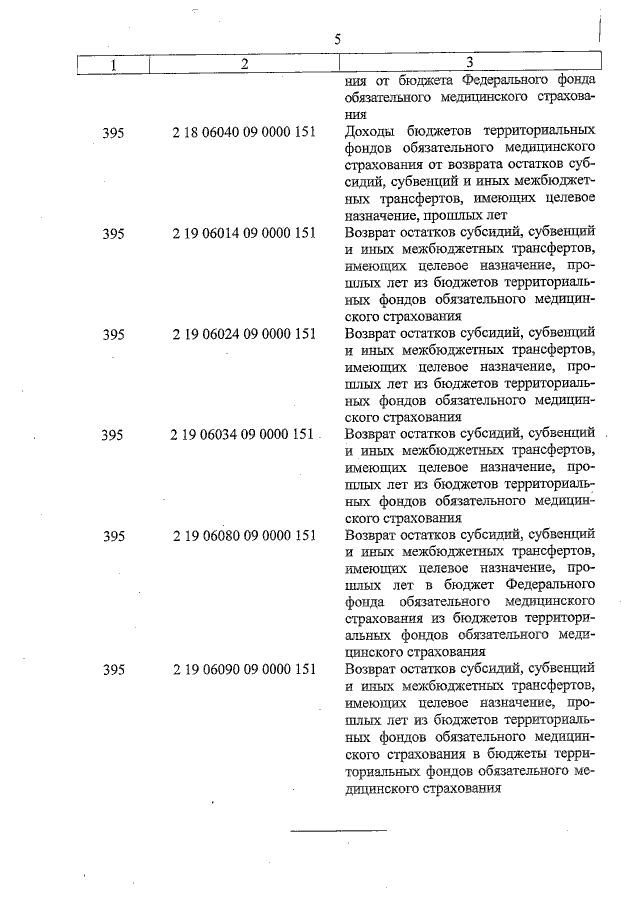 5

| 1 | 2 | 3 |
|---|---|---|
| | | ния от бюджета Федерального фонда обязательного медицинского страхования |
| 395 | 2 18 06040 09 0000 151 | Доходы бюджетов территориальных фондов обязательного медицинского страхования от возврата остатков субсидий, субвенций и иных межбюджетных трансфертов, имеющих целевое назначение, прошлых лет |
| 395 | 2 19 06014 09 0000 151 | Возврат остатков субсидий, субвенций и иных межбюджетных трансфертов, имеющих целевое назначение, прошлых лет из бюджетов территориальных фондов обязательного медицинского страхования |
| 395 | 2 19 06024 09 0000 151 | Возврат остатков субсидий, субвенций и иных межбюджетных трансфертов, имеющих целевое назначение, прошлых лет из бюджетов территориальных фондов обязательного медицинского страхования |
| 395 | 2 19 06034 09 0000 151 | Возврат остатков субсидий, субвенций и иных межбюджетных трансфертов, имеющих целевое назначение, прошлых лет из бюджетов территориальных фондов обязательного медицинского страхования |
| 395 | 2 19 06080 09 0000 151 | Возврат остатков субсидий, субвенций и иных межбюджетных трансфертов, имеющих целевое назначение, прошлых лет в бюджет Федерального фонда обязательного медицинского страхования из бюджетов территориальных фондов обязательного медицинского страхования |
| 395 | 2 19 06090 09 0000 151 | Возврат остатков субсидий, субвенций и иных межбюджетных трансфертов, имеющих целевое назначение, прошлых лет из бюджетов территориальных фондов обязательного медицинского страхования в бюджеты территориальных фондов обязательного медицинского страхования |